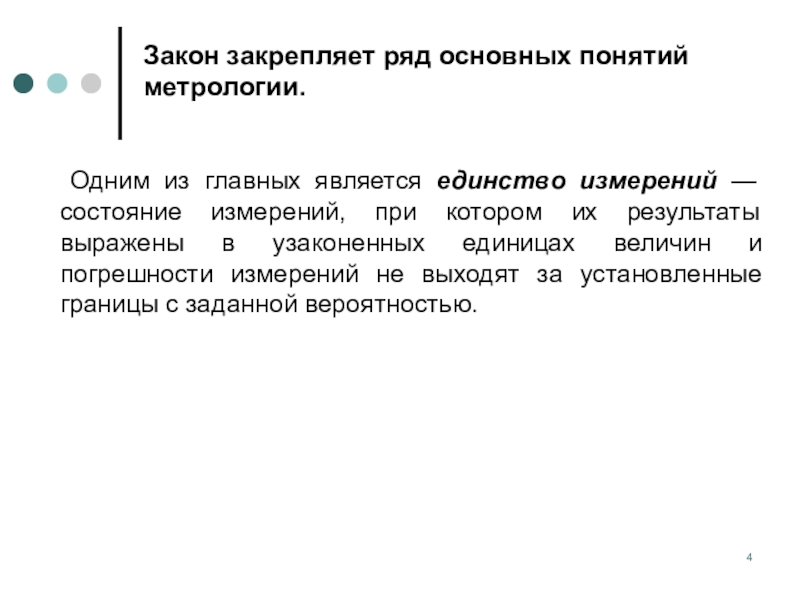 Закон закрепляет ряд основных понятий метрологии.

Одним из главных является единство измерений — состояние измерений, при котором их результаты выражены в узаконенных единицах величин и погрешности измерений не выходят за установленные границы с заданной вероятностью.

4